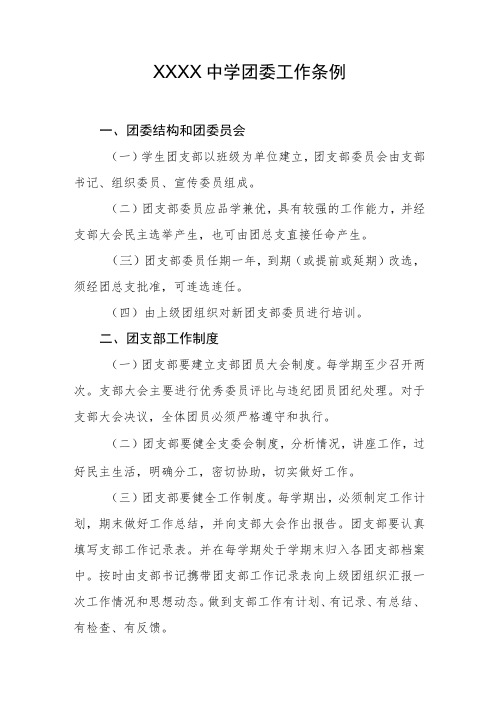 XXXX 中学团委工作条例

一、团委结构和团委员会

（一）学生团支部以班级为单位建立，团支部委员会由支部书记、组织委员、宣传委员组成。

（二）团支部委员应品学兼优，具有较强的工作能力，并经支部大会民主选举产生，也可由团总支直接任命产生。

（三）团支部委员任期一年，到期（或提前或延期）改选，须经团总支批准，可连选连任。

（四）由上级团组织对新团支部委员进行培训。

二、团支部工作制度

（一）团支部要建立支部团员大会制度。每学期至少召开两次。支部大会主要进行优秀委员评比与违纪团员团纪处理。对于支部大会决议，全体团员必须严格遵守和执行。

（二）团支部要健全支委会制度，分析情况，讲座工作，过好民主生活，明确分工，密切协助，切实做好工作。

（三）团支部要健全工作制度。每学期出，必须制定工作计划，期末做好工作总结，并向支部大会作出报告。团支部要认真填写支部工作记录表。并在每学期处于学期末归入各团支部档案中。按时由支部书记携带团支部工作记录表向上级团组织汇报一次工作情况和思想动态。做到支部工作有计划、有记录、有总结、有检查、有反馈。